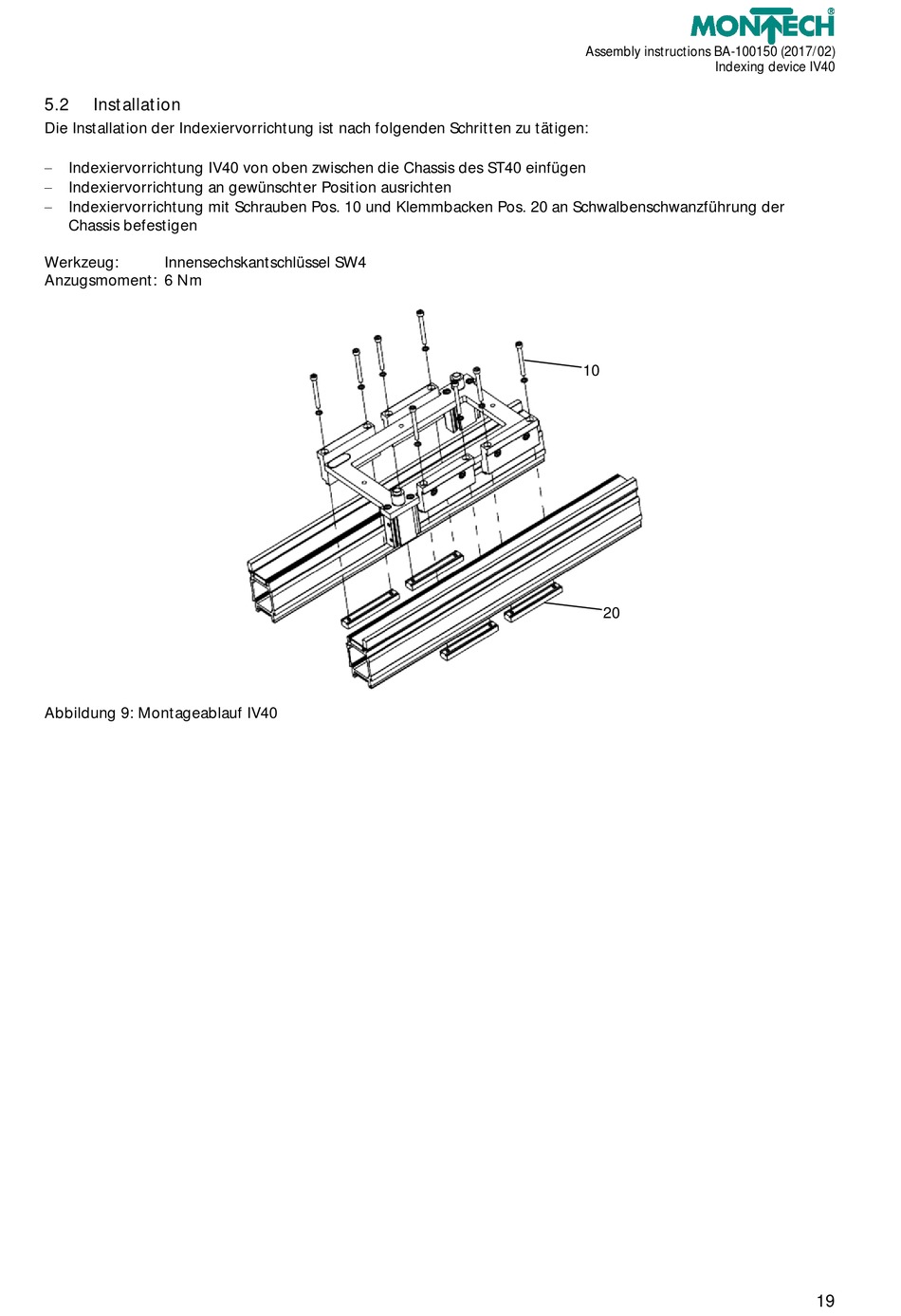 MONTECH®

Assembly instructions BA-100150 (2017/02)
Indexing device IV40

5.2 Installation
Die Installation der Indexiervorrichtung ist nach folgenden Schritten zu tätigen:

– Indexiervorrichtung IV40 von oben zwischen die Chassis des ST40 einfügen
– Indexiervorrichtung an gewünschter Position ausrichten
– Indexiervorrichtung mit Schrauben Pos. 10 und Klemmbacken Pos. 20 an Schwalbenschwanzführung der Chassis befestigen

Werkzeug: Innensechskantschlüssel SW4
Anzugsmoment: 6 Nm

10

20

Abbildung 9: Montageablauf IV40

19